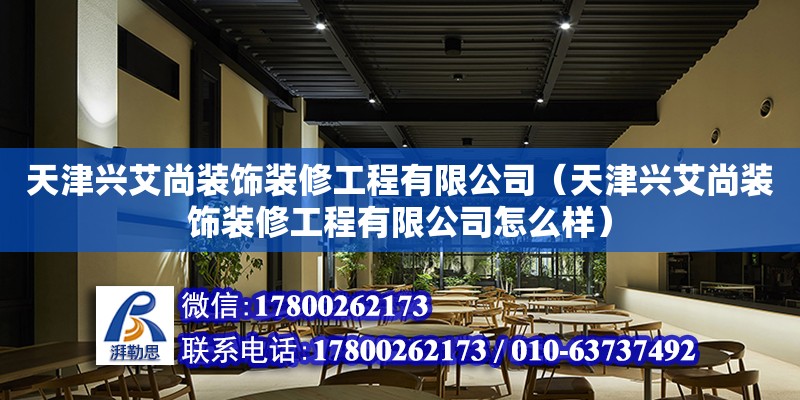 天津兴艾尚装饰装修工程有限公司（天津兴艾尚装饰装修工程有限公司怎么样）

湃勒思

微信：17800262173

联系电话：17800262173 / 010-63737492